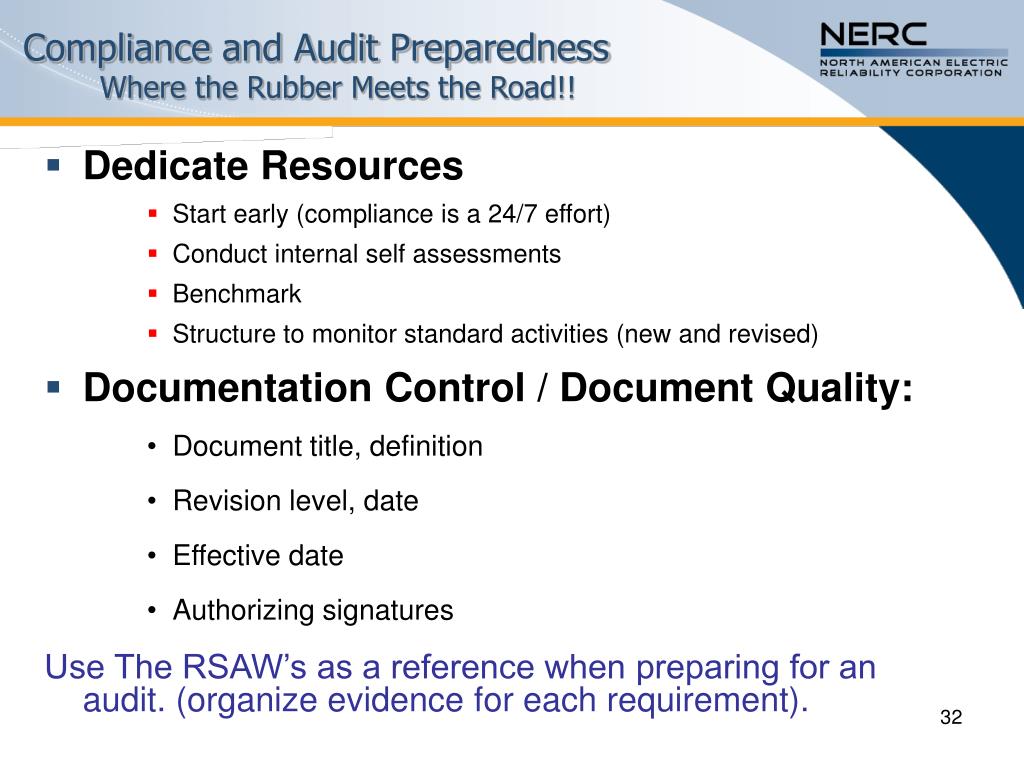 Compliance and Audit Preparedness
Where the Rubber Meets the Road!!

NERC
NORTH AMERICAN ELECTRIC RELIABILITY CORPORATION

▪ Dedicate Resources
▪ Start early (compliance is a 24/7 effort)
▪ Conduct internal self assessments
▪ Benchmark
▪ Structure to monitor standard activities (new and revised)

▪ Documentation Control / Document Quality:
• Document title, definition
• Revision level, date
• Effective date
• Authorizing signatures

Use The RSAW's as a reference when preparing for an audit. (organize evidence for each requirement).

32